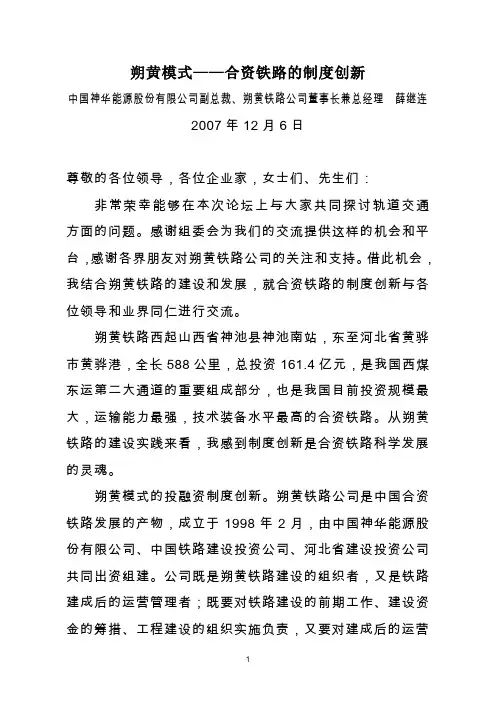 朔黄模式——合资铁路的制度创新

中国神华能源股份有限公司副总裁、朔黄铁路公司董事长兼总经理　薛继连

2007 年 12 月 6 日

尊敬的各位领导，各位企业家，女士们、先生们：

非常荣幸能够在本次论坛上与大家共同探讨轨道交通方面的问题。感谢组委会为我们的交流提供这样的机会和平台，感谢各界朋友对朔黄铁路公司的关注和支持。借此机会，我结合朔黄铁路的建设和发展，就合资铁路的制度创新与各位领导和业界同仁进行交流。

朔黄铁路西起山西省神池县神池南站，东至河北省黄骅市黄骅港，全长 588 公里，总投资 161.4 亿元，是我国西煤东运第二大通道的重要组成部分，也是我国目前投资规模最大，运输能力最强，技术装备水平最高的合资铁路。从朔黄铁路的建设实践来看，我感到制度创新是合资铁路科学发展的灵魂。

朔黄模式的投融资制度创新。朔黄铁路公司是中国合资铁路发展的产物，成立于 1998 年 2 月，由中国神华能源股份有限公司、中国铁路建设投资公司、河北省建设投资公司共同出资组建。公司既是朔黄铁路建设的组织者，又是铁路建成后的运营管理者；既要对铁路建设的前期工作、建设资金的筹措、工程建设的组织实施负责，又要对建成后的运营

1